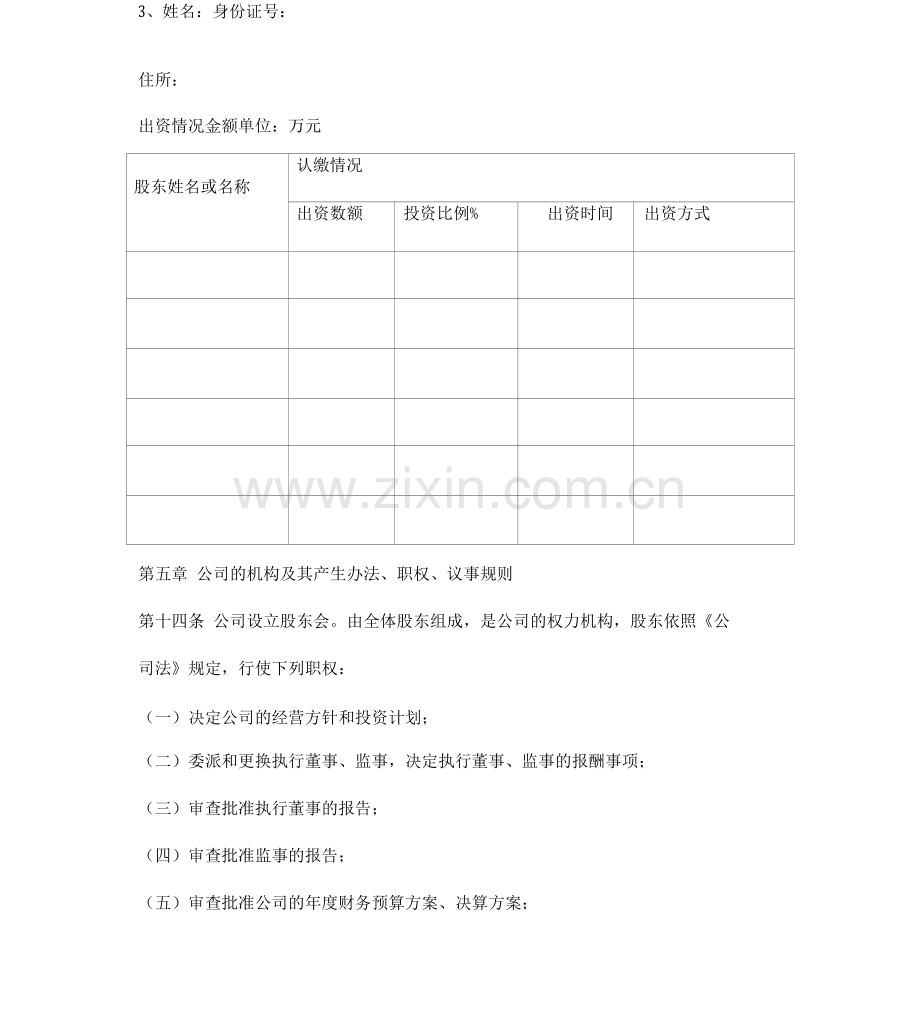 3、姓名：身份证号：

住所：

出资情况金额单位：万元

| 股东姓名或名称 | 认缴情况 | | | |
|---|---|---|---|---|
| | 出资数额 | 投资比例% | 出资时间 | 出资方式 |
| | | | | |
| | | | | |
| | | | | |
| | | | | |
| | | | | |
| | | | | |

www.zixin.com.cn

第五章 公司的机构及其产生办法、职权、议事规则

第十四条 公司设立股东会。由全体股东组成，是公司的权力机构，股东依照《公司法》规定，行使下列职权：

（一）决定公司的经营方针和投资计划；

（二）委派和更换执行董事、监事，决定执行董事、监事的报酬事项；

（三）审查批准执行董事的报告；

（四）审查批准监事的报告；

（五）审查批准公司的年度财务预算方案、决算方案；